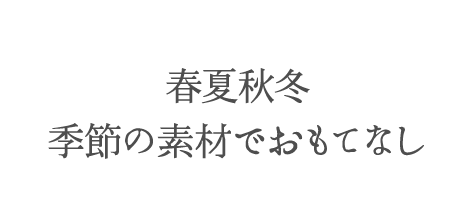 春夏秋冬
季節の素材でおもてなし